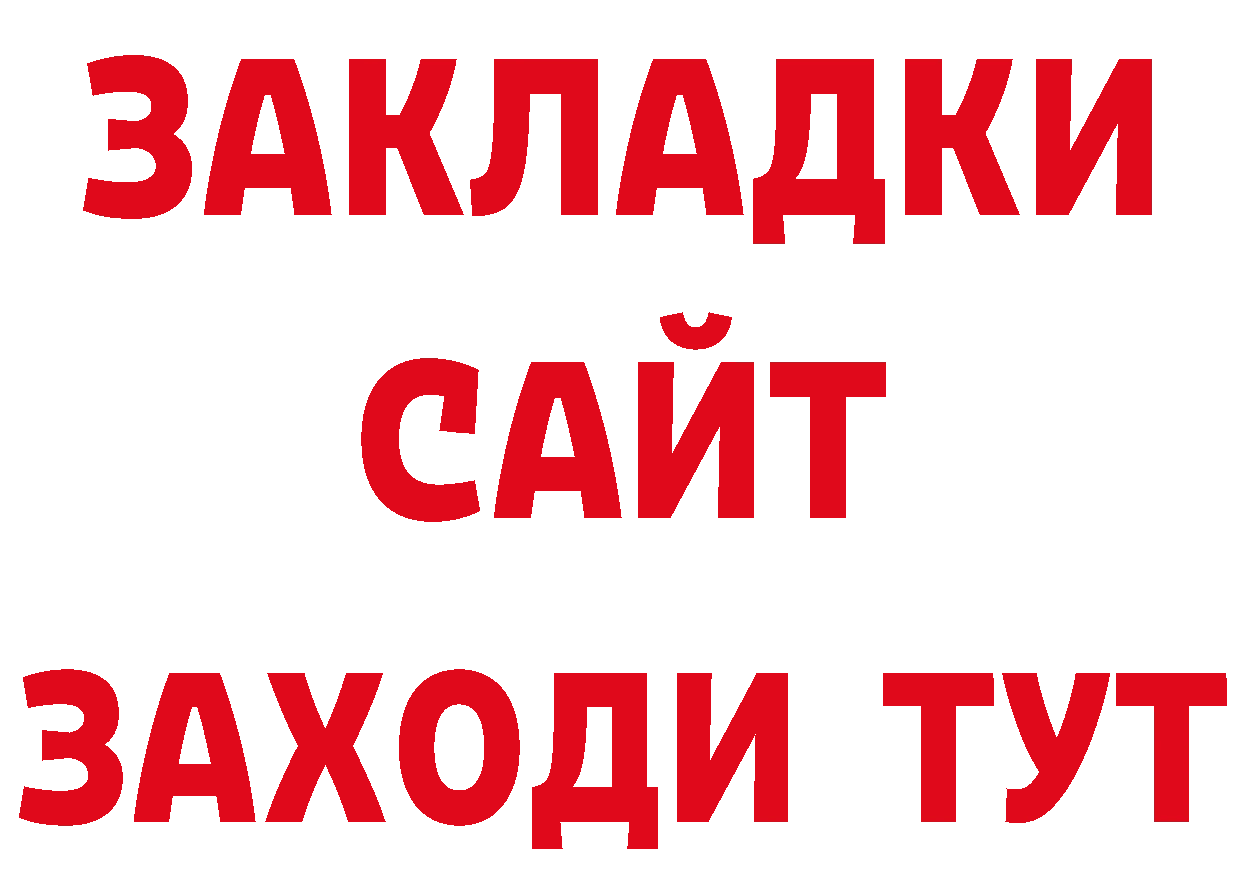 ЗАКЛАДКИ
САЙТ
ЗАХОДИ ТУТ